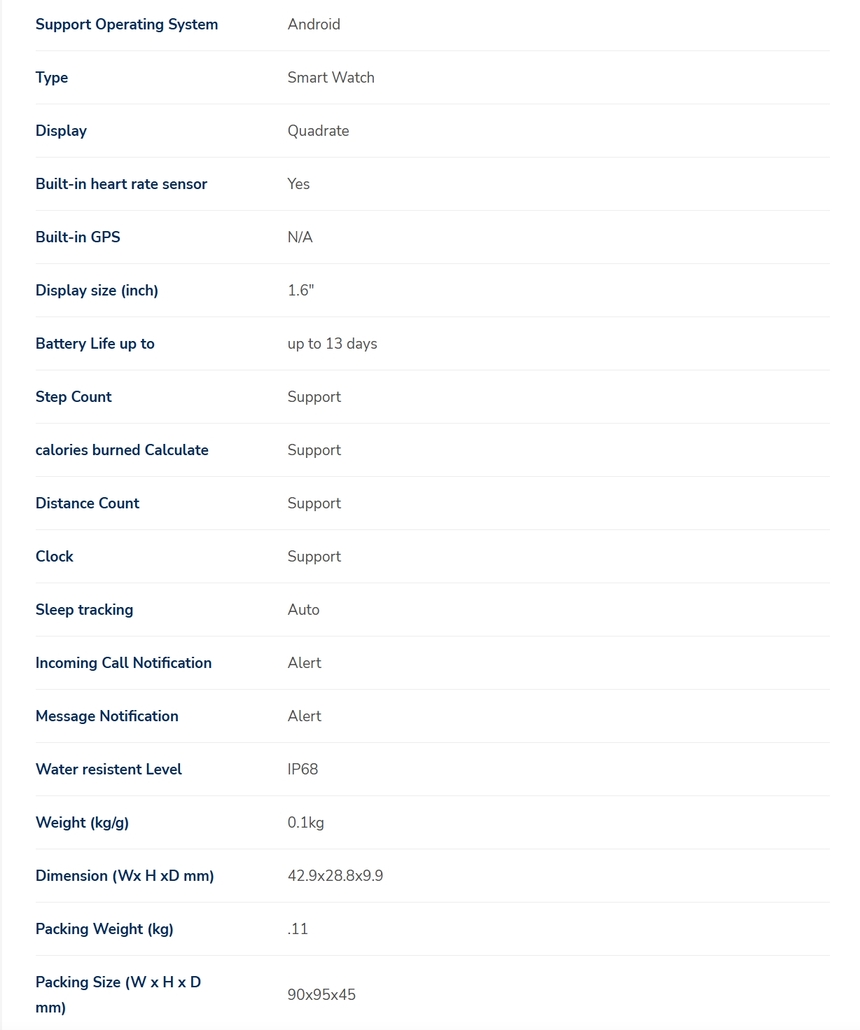 | Support Operating System | Android |
|---|---|
| Type | Smart Watch |
| Display | Quadrate |
| Built-in heart rate sensor | Yes |
| Built-in GPS | N/A |
| Display size (inch) | 1.6" |
| Battery Life up to | up to 13 days |
| Step Count | Support |
| calories burned Calculate | Support |
| Distance Count | Support |
| Clock | Support |
| Sleep tracking | Auto |
| Incoming Call Notification | Alert |
| Message Notification | Alert |
| Water resistent Level | IP68 |
| Weight (kg/g) | 0.1kg |
| Dimension (Wx H xD mm) | 42.9x28.8x9.9 |
| Packing Weight (kg) | .11 |
| Packing Size (W x H x D mm) | 90x95x45 |